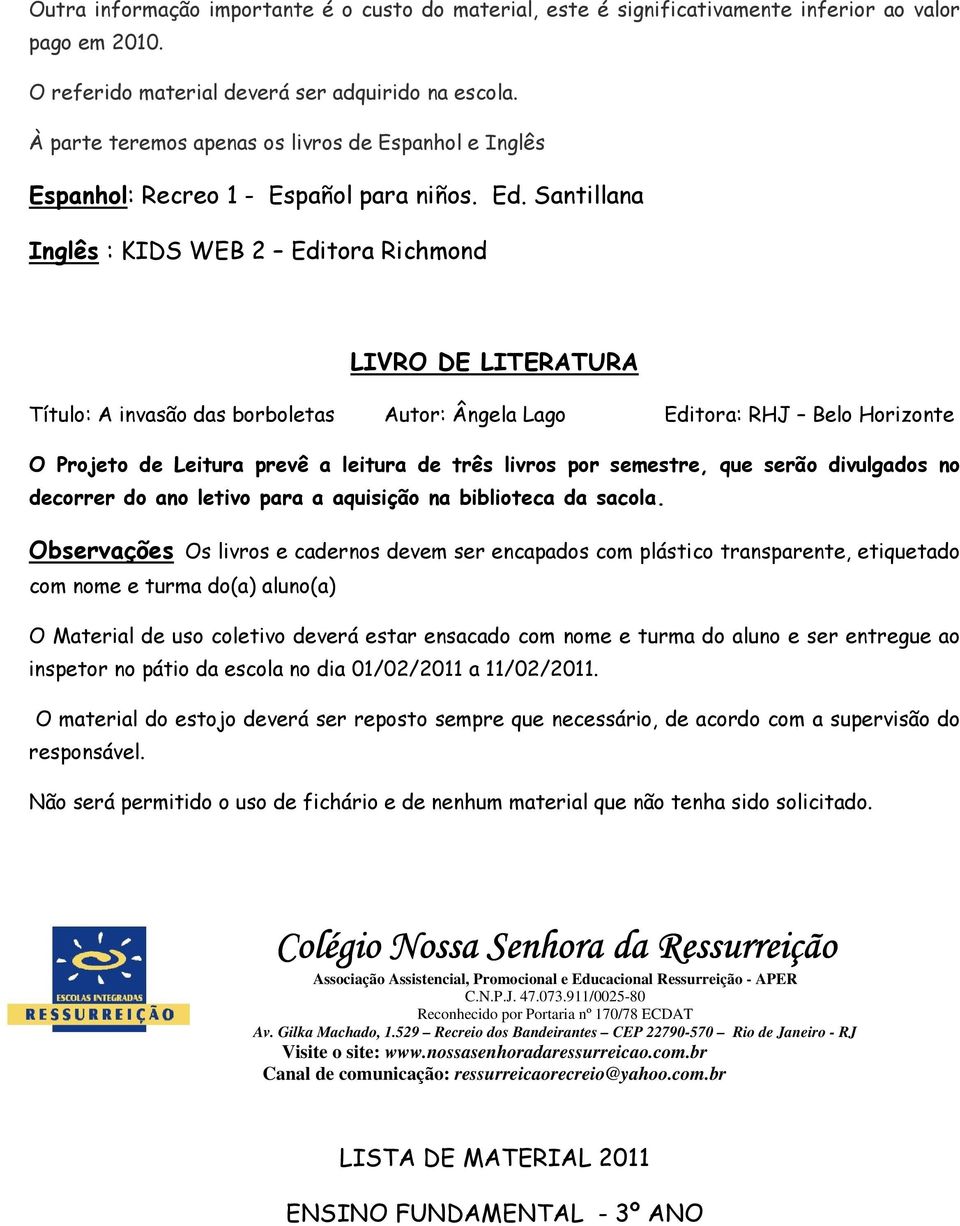 Outra informação importante é o custo do material, este é significativamente inferior ao valor pago em 2010.

O referido material deverá ser adquirido na escola.

À parte teremos apenas os livros de Espanhol e Inglês

Espanhol: Recreo 1 - Español para niños. Ed. Santillana

Inglês : KIDS WEB 2 – Editora Richmond

LIVRO DE LITERATURA

Título: A invasão das borboletas Autor: Ângela Lago Editora: RHJ – Belo Horizonte

O Projeto de Leitura prevê a leitura de três livros por semestre, que serão divulgados no decorrer do ano letivo para a aquisição na biblioteca da sacola.

Observações Os livros e cadernos devem ser encapados com plástico transparente, etiquetado com nome e turma do(a) aluno(a)

O Material de uso coletivo deverá estar ensacado com nome e turma do aluno e ser entregue ao inspetor no pátio da escola no dia 01/02/2011 a 11/02/2011.

O material do estojo deverá ser reposto sempre que necessário, de acordo com a supervisão do responsável.

Não será permitido o uso de fichário e de nenhum material que não tenha sido solicitado.

ESCOLAS INTEGRADAS
RESSURREIÇÃO

Colégio Nossa Senhora da Ressurreição
Associação Assistencial, Promocional e Educacional Ressurreição - APER
C.N.P.J. 47.073.911/0025-80
Reconhecido por Portaria nº 170/78 ECDAT
Av. Gilka Machado, 1.529 – Recreio dos Bandeirantes – CEP 22790-570 – Rio de Janeiro - RJ
Visite o site: www.nossasenhoradaressurreicao.com.br
Canal de comunicação: ressurreicaorecreio@yahoo.com.br

LISTA DE MATERIAL 2011

ENSINO FUNDAMENTAL - 3º ANO